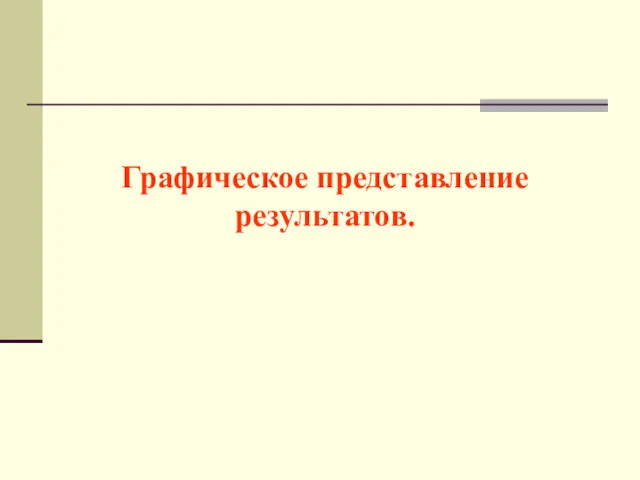 Графическое представление результатов.